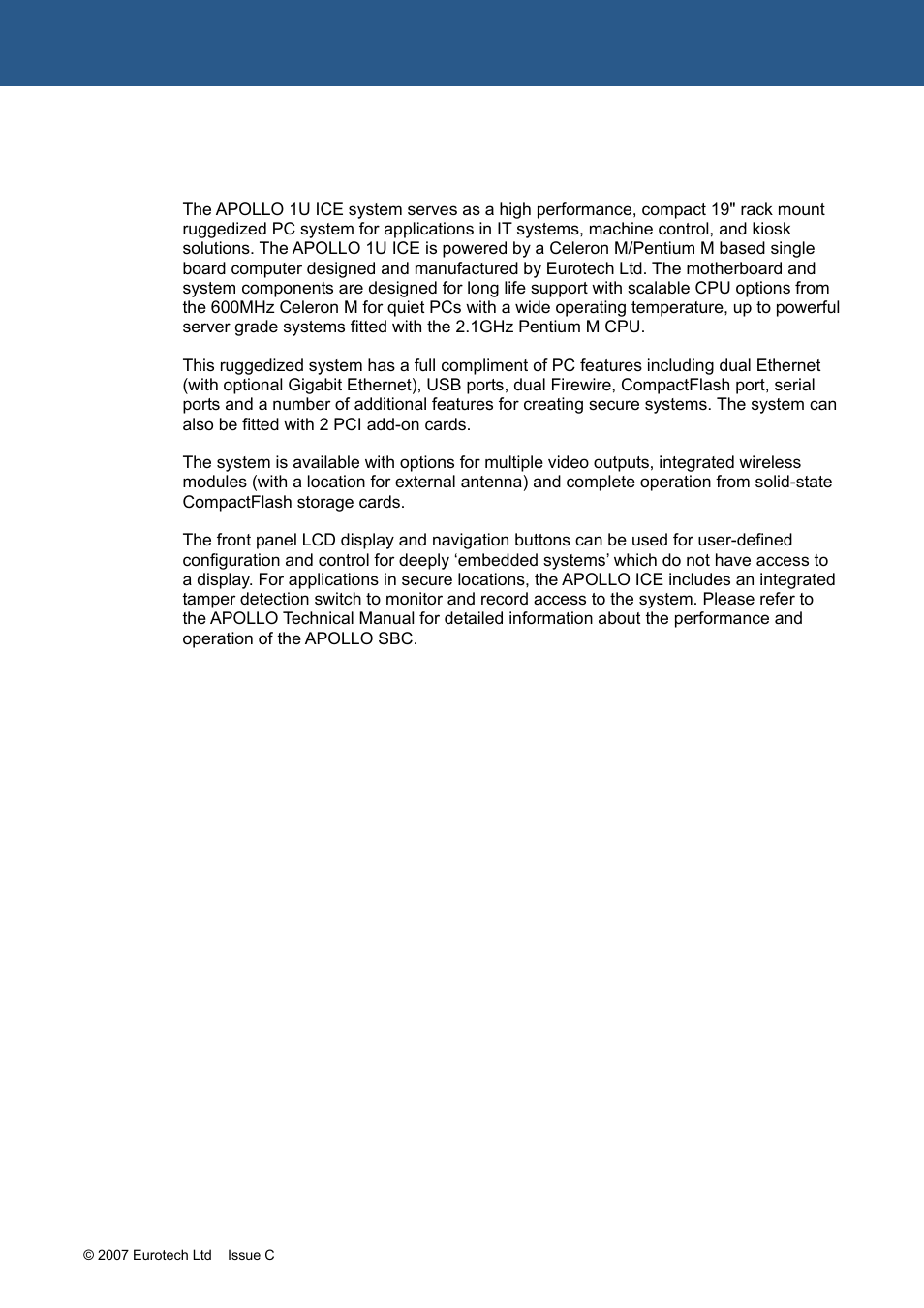 The APOLLO 1U ICE system serves as a high performance, compact 19" rack mount ruggedized PC system for applications in IT systems, machine control, and kiosk solutions. The APOLLO 1U ICE is powered by a Celeron M/Pentium M based single board computer designed and manufactured by Eurotech Ltd. The motherboard and system components are designed for long life support with scalable CPU options from the 600MHz Celeron M for quiet PCs with a wide operating temperature, up to powerful server grade systems fitted with the 2.1GHz Pentium M CPU.

This ruggedized system has a full compliment of PC features including dual Ethernet (with optional Gigabit Ethernet), USB ports, dual Firewire, CompactFlash port, serial ports and a number of additional features for creating secure systems. The system can also be fitted with 2 PCI add-on cards.

The system is available with options for multiple video outputs, integrated wireless modules (with a location for external antenna) and complete operation from solid-state CompactFlash storage cards.

The front panel LCD display and navigation buttons can be used for user-defined configuration and control for deeply ‘embedded systems’ which do not have access to a display. For applications in secure locations, the APOLLO ICE includes an integrated tamper detection switch to monitor and record access to the system. Please refer to the APOLLO Technical Manual for detailed information about the performance and operation of the APOLLO SBC.

© 2007 Eurotech Ltd Issue C